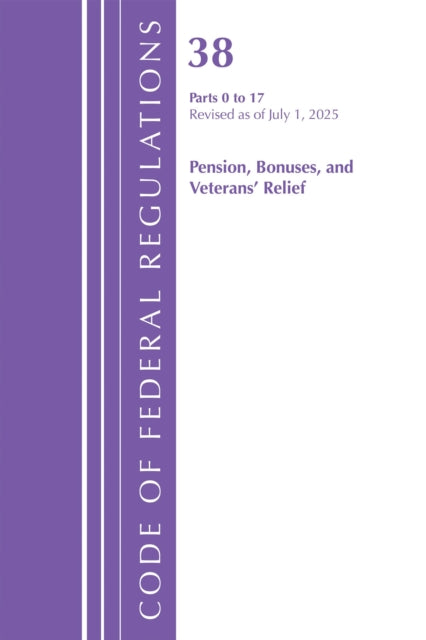 CODE OF FEDERAL REGULATIONS

38

Parts 0 to 17
Revised as of July 1, 2025

Pension, Bonuses, and Veterans' Relief